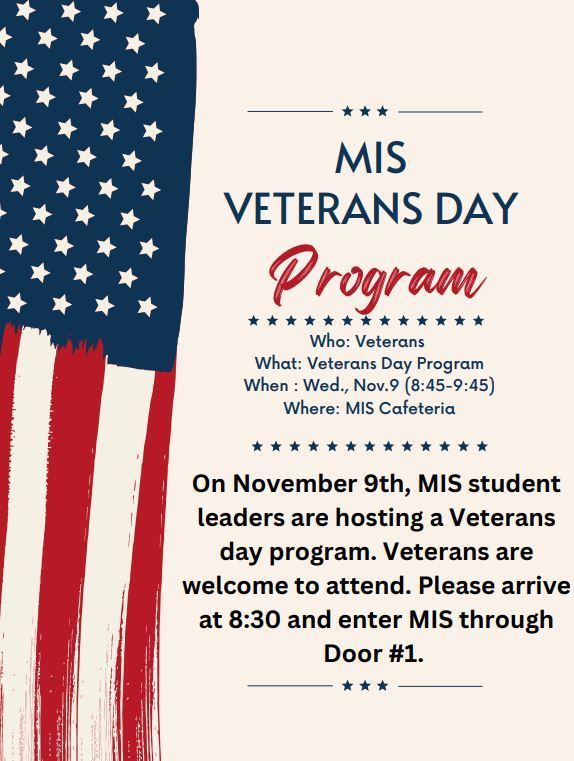 MIS
VETERANS DAY
Program

Who: Veterans
What: Veterans Day Program
When : Wed., Nov.9 (8:45-9:45)
Where: MIS Cafeteria

On November 9th, MIS student leaders are hosting a Veterans day program. Veterans are welcome to attend. Please arrive at 8:30 and enter MIS through Door #1.